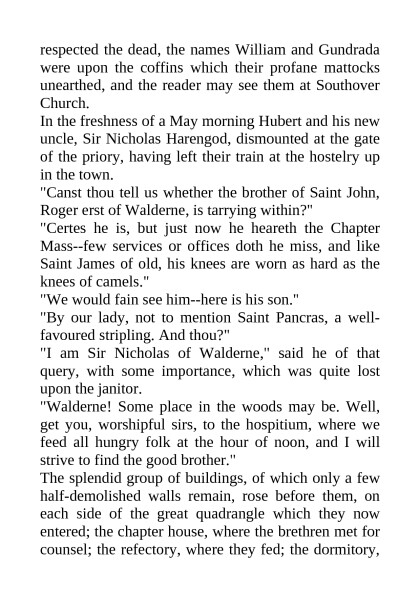 respected the dead, the names William and Gundrada were upon the coffins which their profane mattocks unearthed, and the reader may see them at Southover Church.

In the freshness of a May morning Hubert and his new uncle, Sir Nicholas Harengod, dismounted at the gate of the priory, having left their train at the hostelry up in the town.

"Canst thou tell us whether the brother of Saint John, Roger erst of Walderne, is tarrying within?"

"Certes he is, but just now he heareth the Chapter Mass--few services or offices doth he miss, and like Saint James of old, his knees are worn as hard as the knees of camels."

"We would fain see him--here is his son."

"By our lady, not to mention Saint Pancras, a well-favoured stripling. And thou?"

"I am Sir Nicholas of Walderne," said he of that query, with some importance, which was quite lost upon the janitor.

"Walderne! Some place in the woods may be. Well, get you, worshipful sirs, to the hospitium, where we feed all hungry folk at the hour of noon, and I will strive to find the good brother."

The splendid group of buildings, of which only a few half-demolished walls remain, rose before them, on each side of the great quadrangle which they now entered; the chapter house, where the brethren met for counsel; the refectory, where they fed; the dormitory,